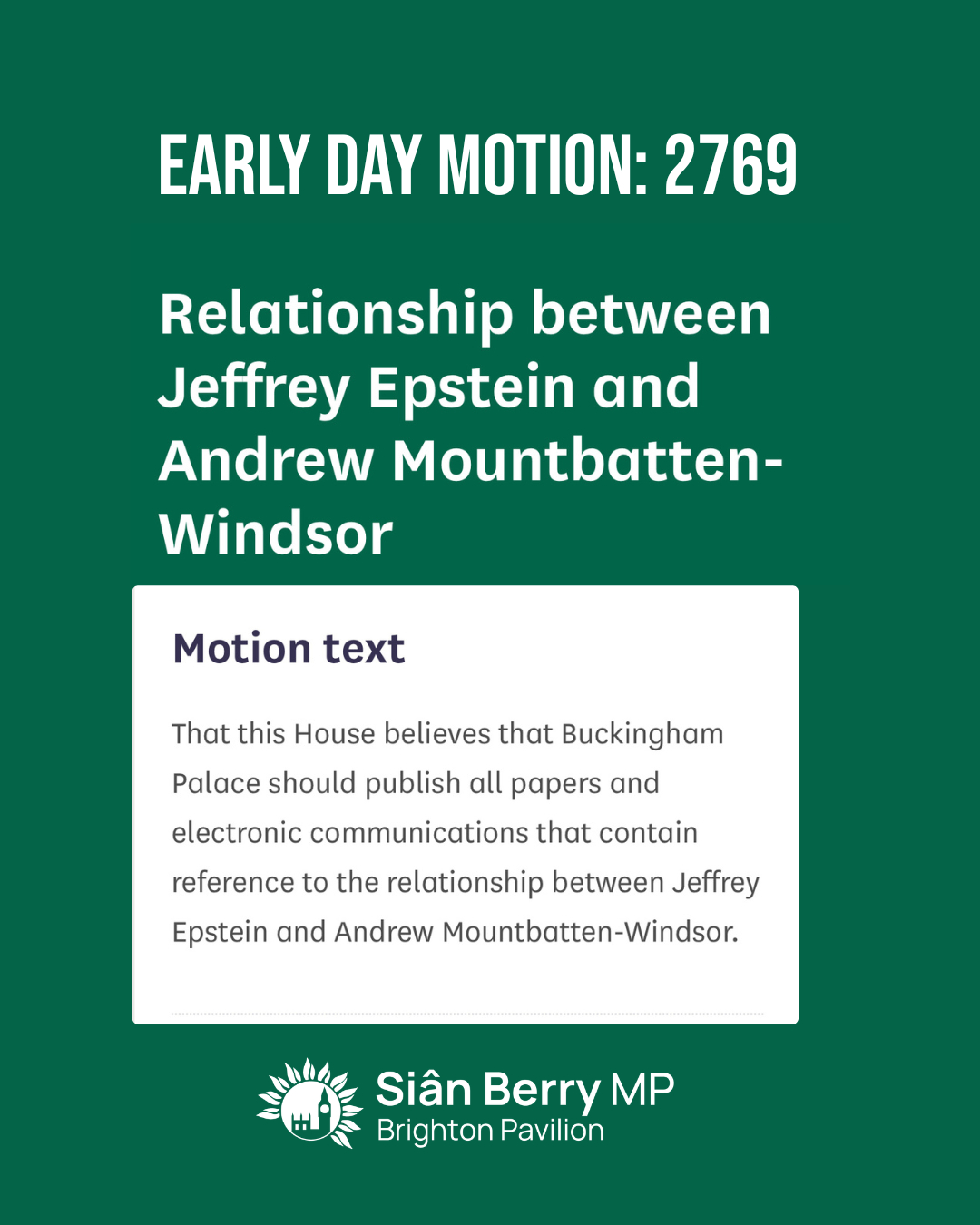 EARLY DAY MOTION: 2769

Relationship between Jeffrey Epstein and Andrew Mountbatten-Windsor

Motion text

That this House believes that Buckingham Palace should publish all papers and electronic communications that contain reference to the relationship between Jeffrey Epstein and Andrew Mountbatten-Windsor.

Siân Berry MP
Brighton Pavilion